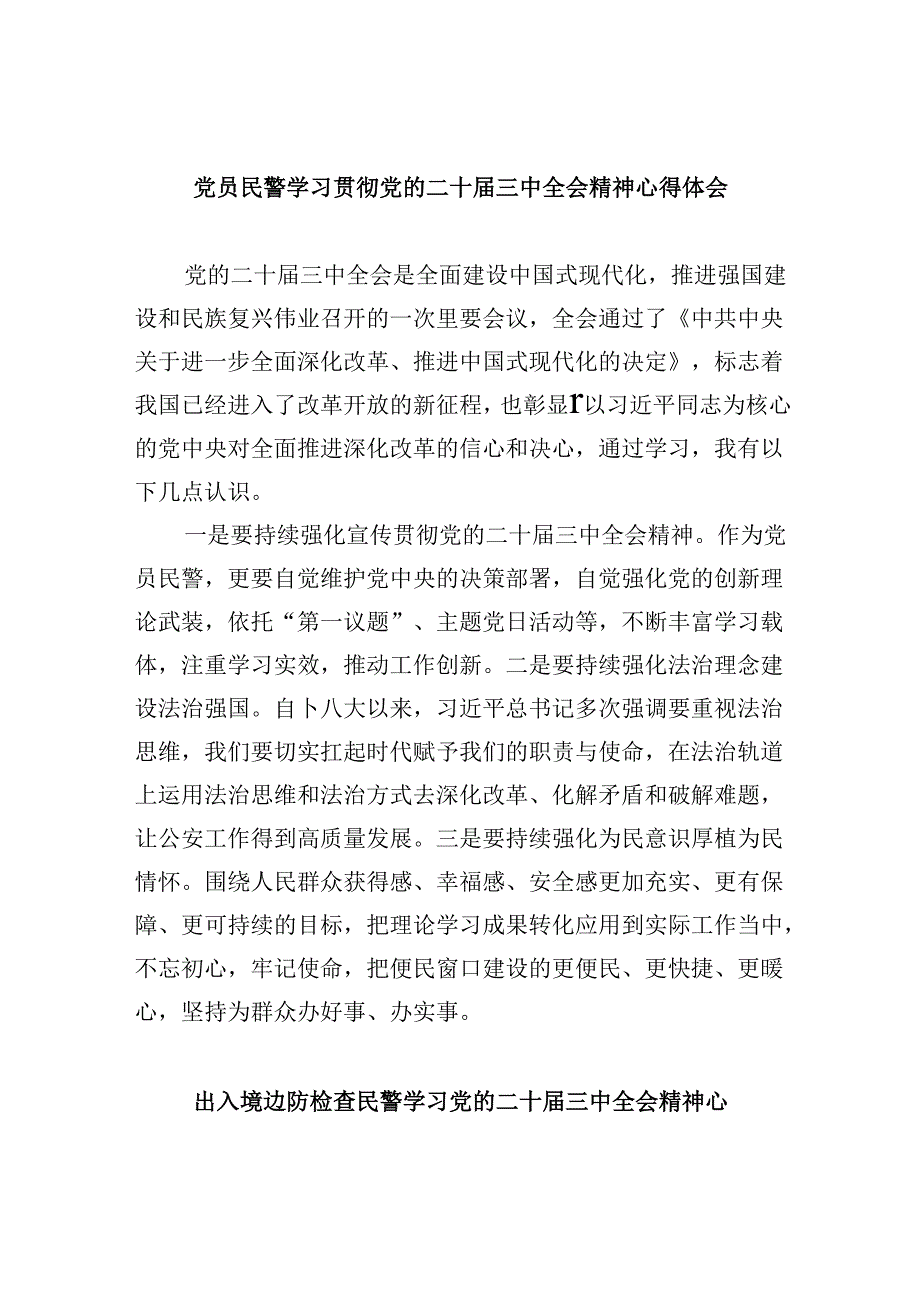 党员民警学习贯彻党的二十届三中全会精神心得体会

党的二十届三中全会是全面建设中国式现代化，推进强国建设和民族复兴伟业召开的一次里要会议，全会通过了《中共中央关于进一步全面深化改革、推进中国式现代化的决定》，标志着我国已经进入了改革开放的新征程，也彰显r以习近平同志为核心的党中央对全面推进深化改革的信心和决心，通过学习，我有以下几点认识。

一是要持续强化宣传贯彻党的二十届三中全会精神。作为党员民警，更要自觉维护党中央的决策部署，自觉强化党的创新理论武装，依托“第一议题”、主题党日活动等，不断丰富学习载体，注重学习实效，推动工作创新。二是要持续强化法治理念建设法治强国。自卜八大以来，习近平总书记多次强调要重视法治思维，我们要切实扛起时代赋予我们的职责与使命，在法治轨道上运用法治思维和法治方式去深化改革、化解矛盾和破解难题，让公安工作得到高质量发展。三是要持续强化为民意识厚植为民情怀。围绕人民群众获得感、幸福感、安全感更加充实、更有保障、更可持续的目标，把理论学习成果转化应用到实际工作当中，不忘初心，牢记使命，把便民窗口建设的更便民、更快捷、更暖心，坚持为群众办好事、办实事。

出入境边防检查民警学习党的二十届三中全会精神心